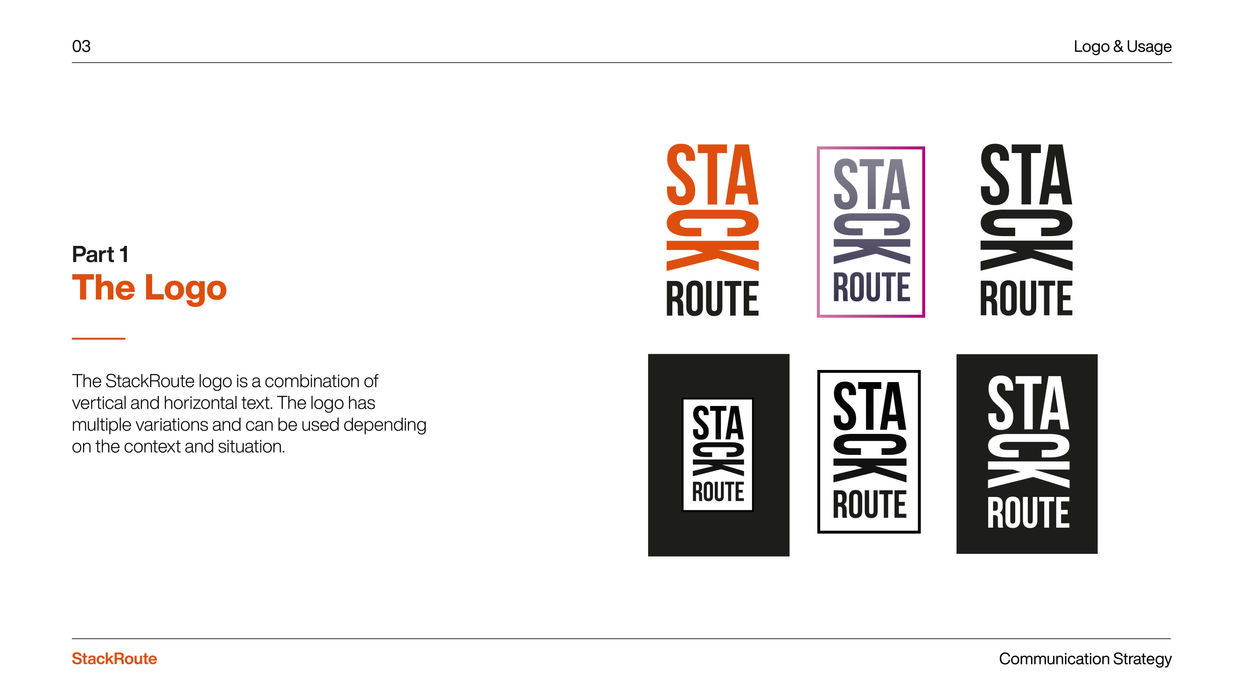 03

Logo & Usage

Part 1

The Logo

The StackRoute logo is a combination of vertical and horizontal text. The logo has multiple variations and can be used depending on the context and situation.

STA
CK
ROUTE

STA
CK
ROUTE

STA
CK
ROUTE

STA
CK
ROUTE

STA
CK
ROUTE

STA
CK
ROUTE

StackRoute

Communication Strategy